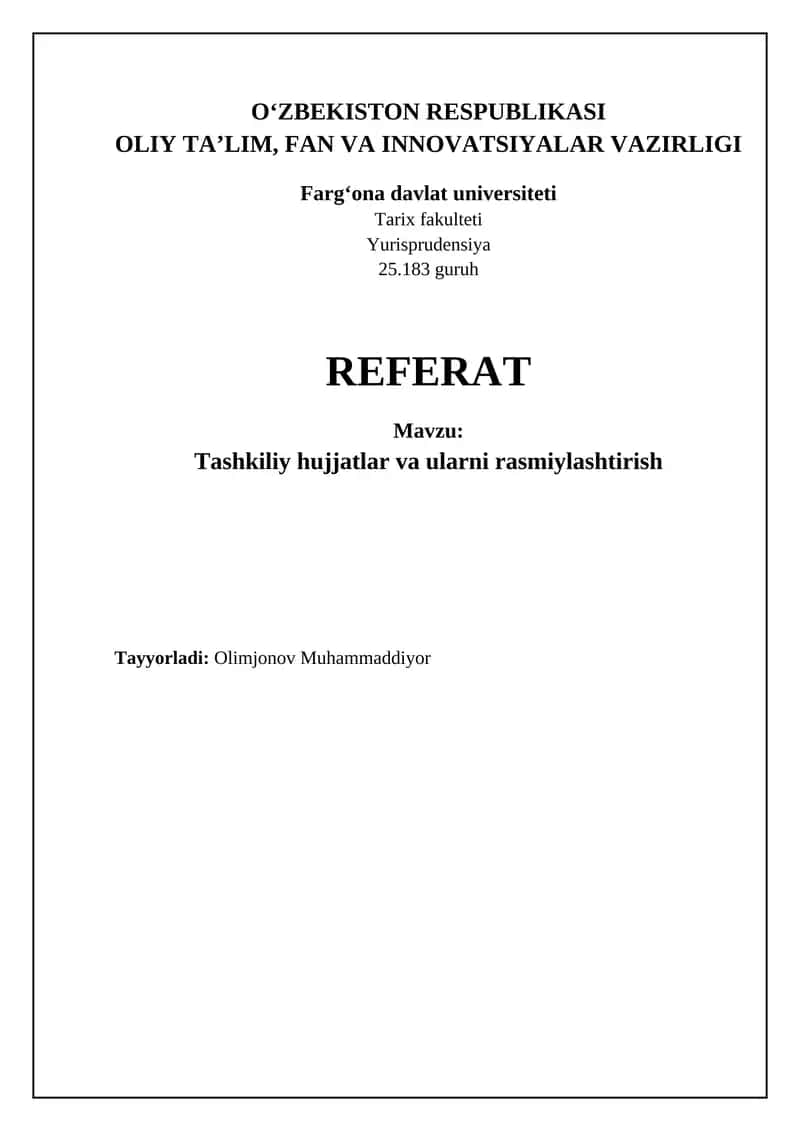 O‘ZBEKISTON RESPUBLIKASI
OLIY TA’LIM, FAN VA INNOVATSIYALAR VAZIRLIGI

Farg‘ona davlat universiteti
Tarix fakulteti
Yurisprudensiya
25.183 guruh

REFERAT

Mavzu:
Tashkiliy hujjatlar va ularni rasmiylashtirish

Tayyorladi: Olimjonov Muhammaddiyor